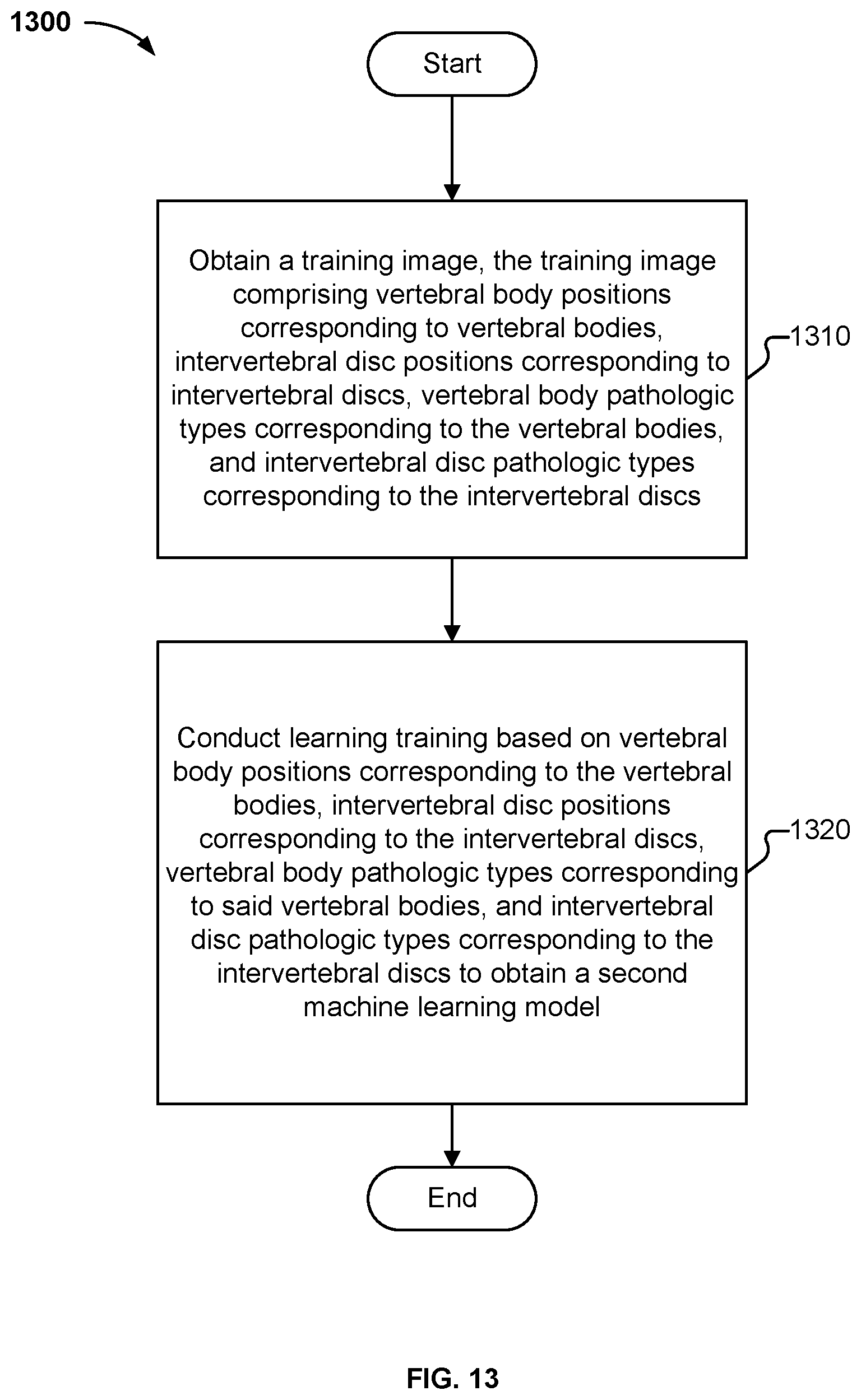 1300

Start

Obtain a training image, the training image comprising vertebral body positions corresponding to vertebral bodies, intervertebral disc positions corresponding to intervertebral discs, vertebral body pathologic types corresponding to the vertebral bodies, and intervertebral disc pathologic types corresponding to the intervertebral discs

1310

Conduct learning training based on vertebral body positions corresponding to the vertebral bodies, intervertebral disc positions corresponding to the intervertebral discs, vertebral body pathologic types corresponding to said vertebral bodies, and intervertebral disc pathologic types corresponding to the intervertebral discs to obtain a second machine learning model

1320

End

FIG. 13